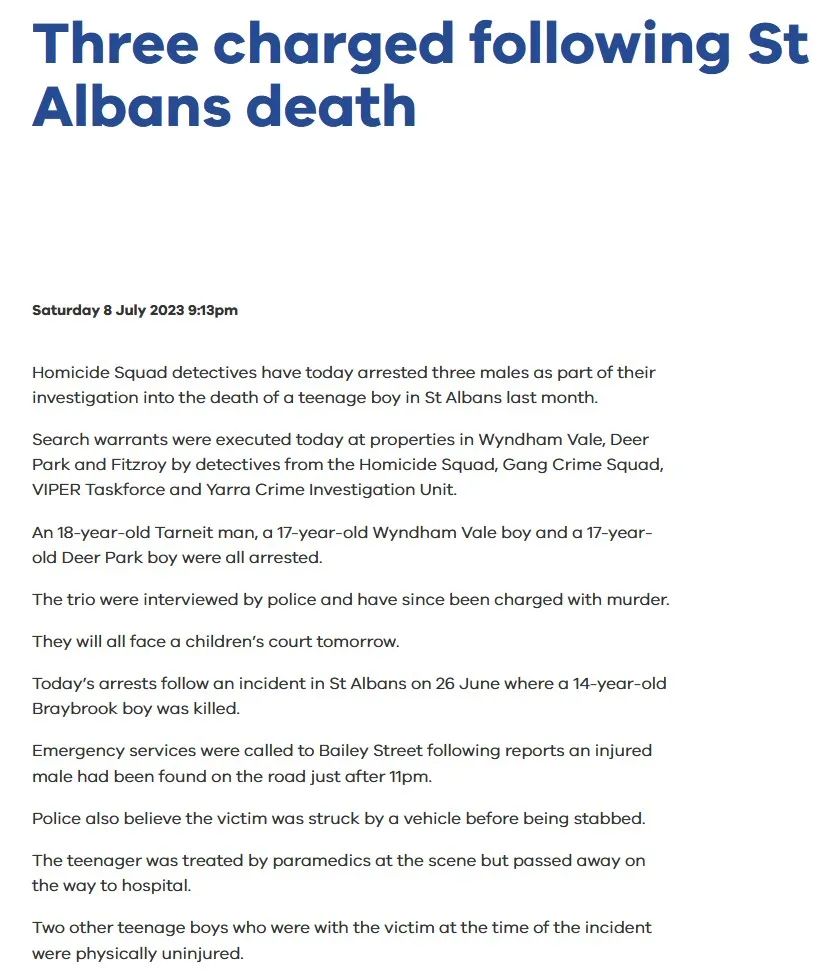 Three charged following St Albans death

Saturday 8 July 2023 9:13pm

Homicide Squad detectives have today arrested three males as part of their investigation into the death of a teenage boy in St Albans last month.

Search warrants were executed today at properties in Wyndham Vale, Deer Park and Fitzroy by detectives from the Homicide Squad, Gang Crime Squad, VIPER Taskforce and Yarra Crime Investigation Unit.

An 18-year-old Tarneit man, a 17-year-old Wyndham Vale boy and a 17-year-old Deer Park boy were all arrested.

The trio were interviewed by police and have since been charged with murder.

They will all face a children's court tomorrow.

Today's arrests follow an incident in St Albans on 26 June where a 14-year-old Braybrook boy was killed.

Emergency services were called to Bailey Street following reports an injured male had been found on the road just after 11pm.

Police also believe the victim was struck by a vehicle before being stabbed.

The teenager was treated by paramedics at the scene but passed away on the way to hospital.

Two other teenage boys who were with the victim at the time of the incident were physically uninjured.